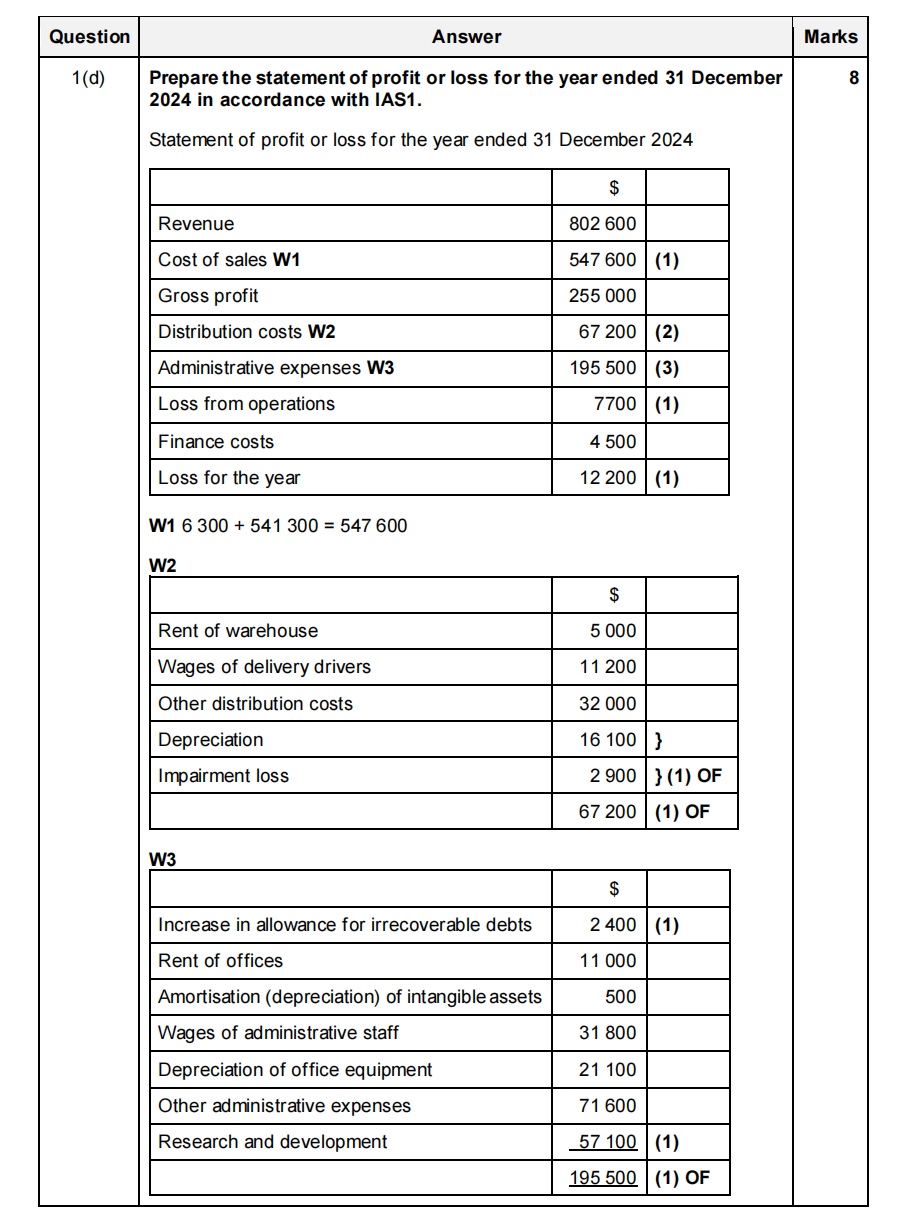 | Question | Answer | Marks |
|---|---|---|
| 1(d) | **Prepare the statement of profit or loss for the year ended 31 December 2024 in accordance with IAS1.** | 8 |

Statement of profit or loss for the year ended 31 December 2024

| | $ | |
|---|---|---|
| Revenue | 802 600 | |
| Cost of sales **W1** | 547 600 | **(1)** |
| Gross profit | 255 000 | |
| Distribution costs **W2** | 67 200 | **(2)** |
| Administrative expenses **W3** | 195 500 | **(3)** |
| Loss from operations | 7700 | **(1)** |
| Finance costs | 4 500 | |
| Loss for the year | 12 200 | **(1)** |

**W1** 6 300 + 541 300 = 547 600

**W2**

| | $ | |
|---|---|---|
| Rent of warehouse | 5 000 | |
| Wages of delivery drivers | 11 200 | |
| Other distribution costs | 32 000 | |
| Depreciation | 16 100 | **}** |
| Impairment loss | 2 900 | **} (1) OF** |
| | 67 200 | **(1) OF** |

**W3**

| | $ | |
|---|---|---|
| Increase in allowance for irrecoverable debts | 2 400 | **(1)** |
| Rent of offices | 11 000 | |
| Amortisation (depreciation) of intangible assets | 500 | |
| Wages of administrative staff | 31 800 | |
| Depreciation of office equipment | 21 100 | |
| Other administrative expenses | 71 600 | |
| Research and development | 57 100 | **(1)** |
| | 195 500 | **(1) OF** |